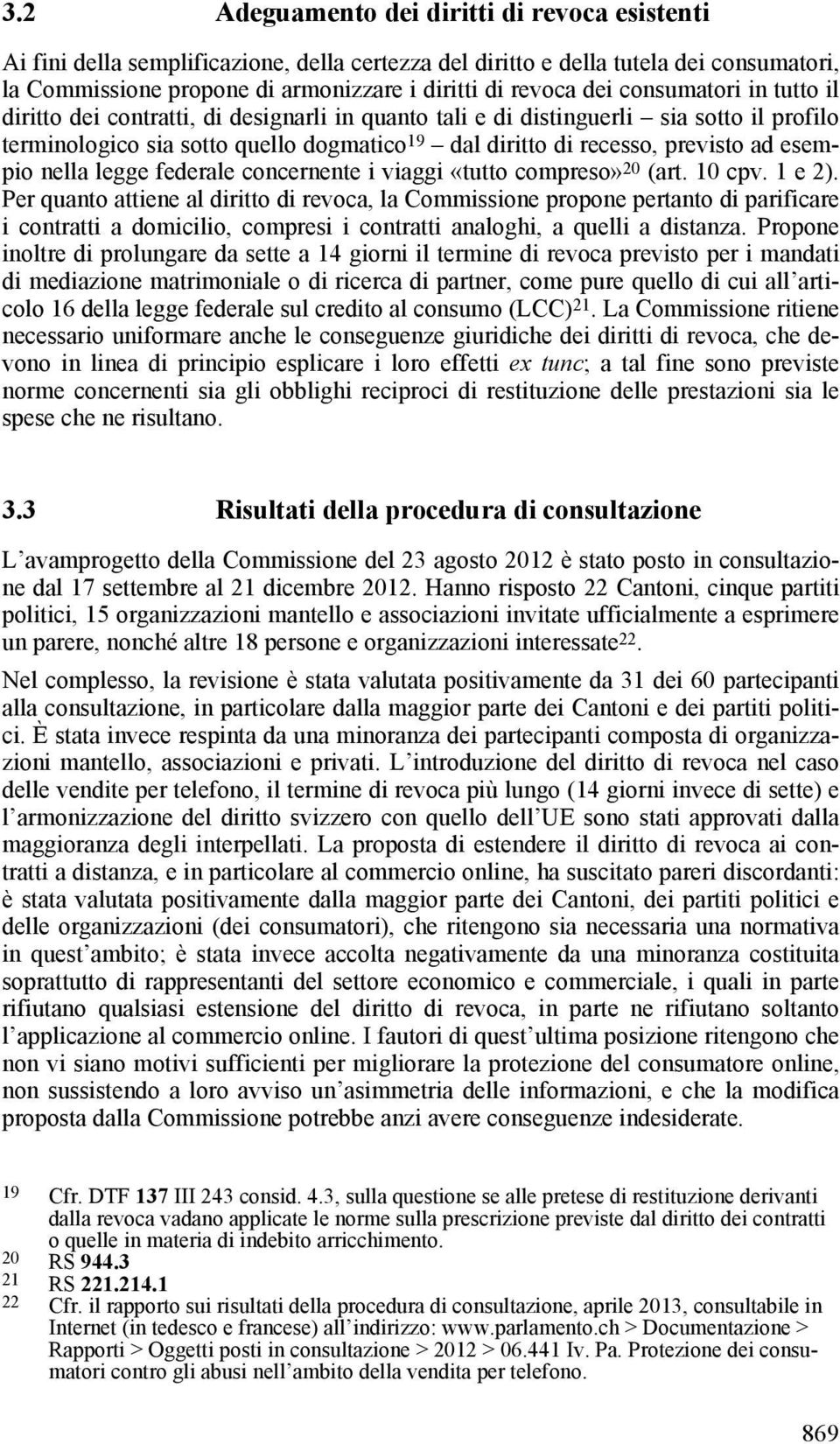 3.2 Adeguamento dei diritti di revoca esistenti

Ai fini della semplificazione, della certezza del diritto e della tutela dei consumatori, la Commissione propone di armonizzare i diritti di revoca dei consumatori in tutto il diritto dei contratti, di designarli in quanto tali e di distinguerli – sia sotto il profilo terminologico sia sotto quello dogmatico$^{19}$ – dal diritto di recesso, previsto ad esempio nella legge federale concernente i viaggi «tutto compreso»$^{20}$ (art. 10 cpv. 1 e 2). Per quanto attiene al diritto di revoca, la Commissione propone pertanto di parificare i contratti a domicilio, compresi i contratti analoghi, a quelli a distanza. Propone inoltre di prolungare da sette a 14 giorni il termine di revoca previsto per i mandati di mediazione matrimoniale o di ricerca di partner, come pure quello di cui all'articolo 16 della legge federale sul credito al consumo (LCC)$^{21}$. La Commissione ritiene necessario uniformare anche le conseguenze giuridiche dei diritti di revoca, che devono in linea di principio esplicare i loro effetti ex tunc; a tal fine sono previste norme concernenti sia gli obblighi reciproci di restituzione delle prestazioni sia le spese che ne risultano.

3.3 Risultati della procedura di consultazione

L'avamprogetto della Commissione del 23 agosto 2012 è stato posto in consultazione dal 17 settembre al 21 dicembre 2012. Hanno risposto 22 Cantoni, cinque partiti politici, 15 organizzazioni mantello e associazioni invitate ufficialmente a esprimere un parere, nonché altre 18 persone e organizzazioni interessate$^{22}$.

Nel complesso, la revisione è stata valutata positivamente da 31 dei 60 partecipanti alla consultazione, in particolare dalla maggior parte dei Cantoni e dei partiti politici. È stata invece respinta da una minoranza dei partecipanti composta di organizzazioni mantello, associazioni e privati. L'introduzione del diritto di revoca nel caso delle vendite per telefono, il termine di revoca più lungo (14 giorni invece di sette) e l'armonizzazione del diritto svizzero con quello dell'UE sono stati approvati dalla maggioranza degli interpellati. La proposta di estendere il diritto di revoca ai contratti a distanza, e in particolare al commercio online, ha suscitato pareri discordanti: è stata valutata positivamente dalla maggior parte dei Cantoni, dei partiti politici e delle organizzazioni (dei consumatori), che ritengono sia necessaria una normativa in quest'ambito; è stata invece accolta negativamente da una minoranza costituita soprattutto di rappresentanti del settore economico e commerciale, i quali in parte rifiutano qualsiasi estensione del diritto di revoca, in parte ne rifiutano soltanto l'applicazione al commercio online. I fautori di quest'ultima posizione ritengono che non vi siano motivi sufficienti per migliorare la protezione del consumatore online, non sussistendo a loro avviso un'asimmetria delle informazioni, e che la modifica proposta dalla Commissione potrebbe anzi avere conseguenze indesiderate.

19 Cfr. DTF 137 III 243 consid. 4.3, sulla questione se alle pretese di restituzione derivanti dalla revoca vadano applicate le norme sulla prescrizione previste dal diritto dei contratti o quelle in materia di indebito arricchimento.
20 RS 944.3
21 RS 221.214.1
22 Cfr. il rapporto sui risultati della procedura di consultazione, aprile 2013, consultabile in Internet (in tedesco e francese) all'indirizzo: www.parlamento.ch > Documentazione > Rapporti > Oggetti posti in consultazione > 2012 > 06.441 Iv. Pa. Protezione dei consumatori contro gli abusi nell'ambito della vendita per telefono.

869